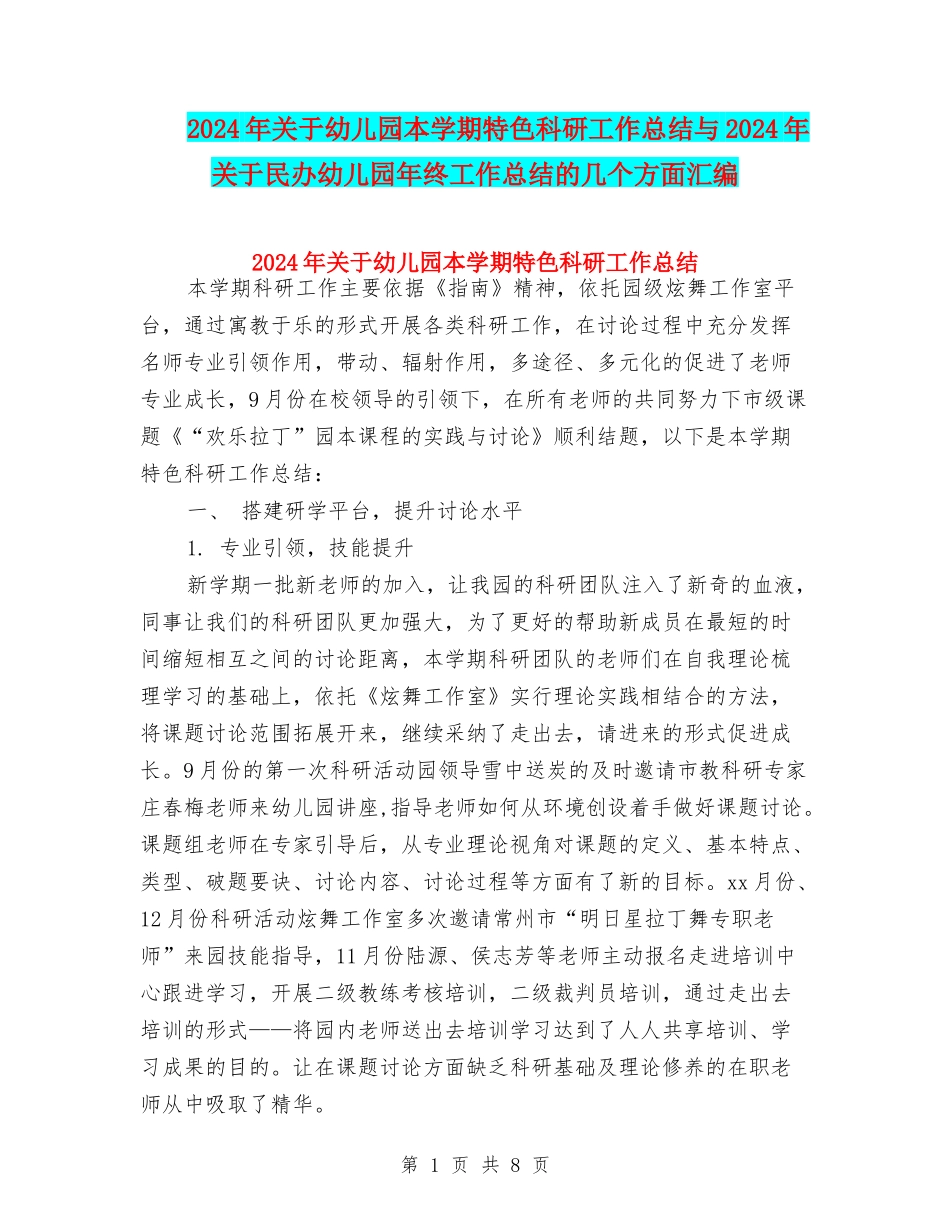 2024年关于幼儿园本学期特色科研工作总结与2024年关于民办幼儿园年终工作总结的几个方面汇编

2024年关于幼儿园本学期特色科研工作总结

本学期科研工作主要依据《指南》精神，依托园级炫舞工作室平台，通过寓教于乐的形式开展各类科研工作，在讨论过程中充分发挥名师专业引领作用，带动、辐射作用，多途径、多元化的促进了老师专业成长，9月份在校领导的引领下，在所有老师的共同努力下市级课题《“欢乐拉丁”园本课程的实践与讨论》顺利结题，以下是本学期特色科研工作总结：

一、 搭建研学平台，提升讨论水平

1. 专业引领，技能提升

新学期一批新老师的加入，让我园的科研团队注入了新奇的血液，同事让我们的科研团队更加强大，为了更好的帮助新成员在最短的时间缩短相互之间的讨论距离，本学期科研团队的老师们在自我理论梳理学习的基础上，依托《炫舞工作室》实行理论实践相结合的方法，将课题讨论范围拓展开来，继续采纳了走出去，请进来的形式促进成长。9月份的第一次科研活动园领导雪中送炭的及时邀请市教科研专家庄春梅老师来幼儿园讲座，指导老师如何从环境创设着手做好课题讨论。课题组老师在专家引导后，从专业理论视角对课题的定义、基本特点、类型、破题要诀、讨论内容、讨论过程等方面有了新的目标。xx月份、12月份科研活动炫舞工作室多次邀请常州市“明日星拉丁舞专职老师”来园技能指导，11月份陆源、侯志芳等老师主动报名走进培训中心跟进学习，开展二级教练考核培训，二级裁判员培训，通过走出去培训的形式——将园内老师送出去培训学习达到了人人共享培训、学习成果的目的。让在课题讨论方面缺乏科研基础及理论修养的在职老师从中吸取了精华。

第 1 页 共 8 页